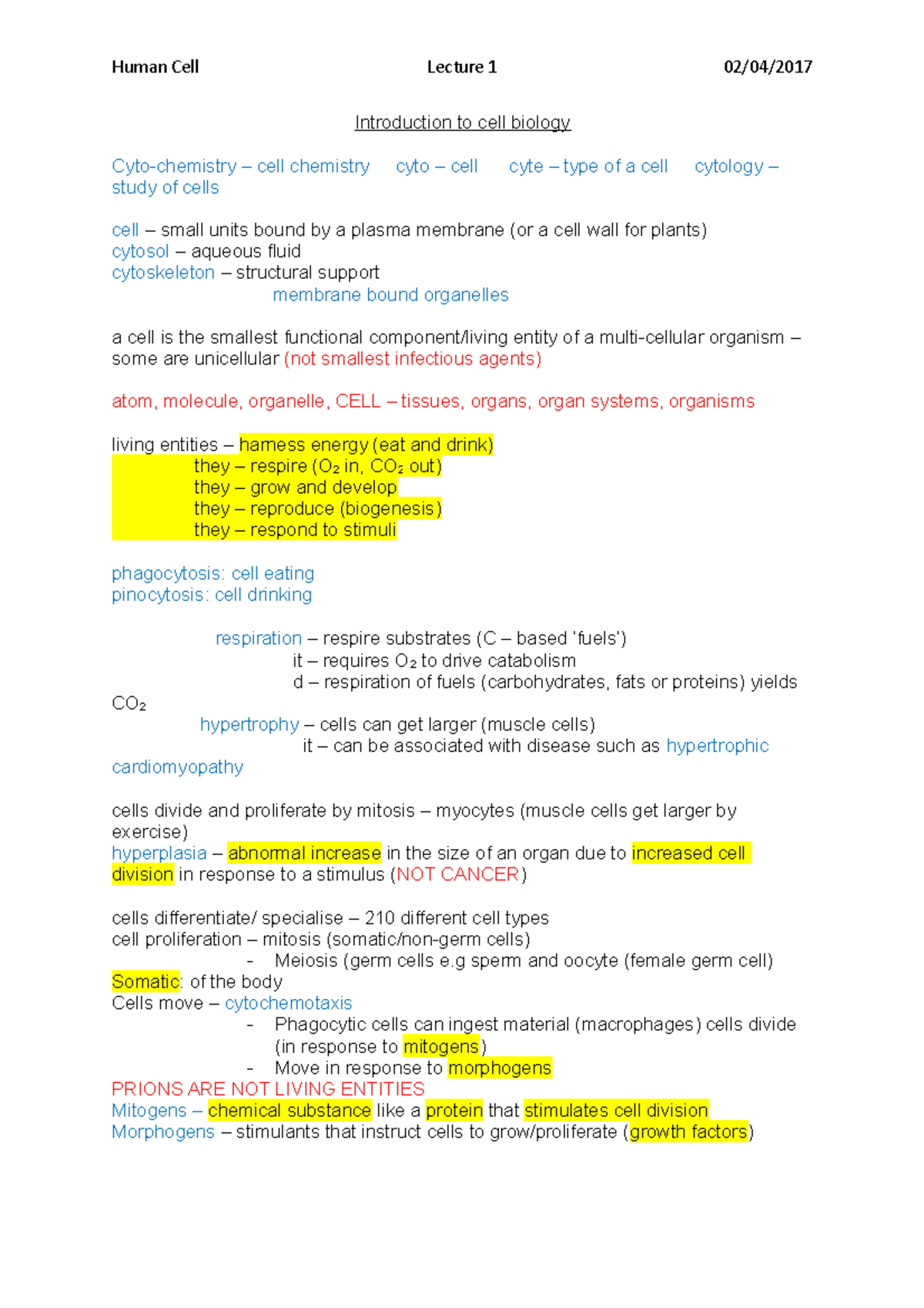 Human Cell Lecture 1 02/04/2017

Introduction to cell biology

Cyto-chemistry – cell chemistry cyto – cell cyte – type of a cell cytology – study of cells

cell – small units bound by a plasma membrane (or a cell wall for plants)
cytosol – aqueous fluid
cytoskeleton – structural support
membrane bound organelles

a cell is the smallest functional component/living entity of a multi-cellular organism – some are unicellular (not smallest infectious agents)

atom, molecule, organelle, CELL – tissues, organs, organ systems, organisms

living entities – harness energy (eat and drink)
they – respire ($O_2$ in, $CO_2$ out)
they – grow and develop
they – reproduce (biogenesis)
they – respond to stimuli

phagocytosis: cell eating
pinocytosis: cell drinking

respiration – respire substrates (C – based 'fuels')
it – requires $O_2$ to drive catabolism
d – respiration of fuels (carbohydrates, fats or proteins) yields $CO_2$
hypertrophy – cells can get larger (muscle cells)
it – can be associated with disease such as hypertrophic cardiomyopathy

cells divide and proliferate by mitosis – myocytes (muscle cells get larger by exercise)
hyperplasia – abnormal increase in the size of an organ due to increased cell division in response to a stimulus (NOT CANCER)

cells differentiate/ specialise – 210 different cell types
cell proliferation – mitosis (somatic/non-germ cells)
- Meiosis (germ cells e.g sperm and oocyte (female germ cell)
Somatic: of the body
Cells move – cytochemotaxis
- Phagocytic cells can ingest material (macrophages) cells divide (in response to mitogens)
- Move in response to morphogens
PRIONS ARE NOT LIVING ENTITIES
Mitogens – chemical substance like a protein that stimulates cell division
Morphogens – stimulants that instruct cells to grow/proliferate (growth factors)